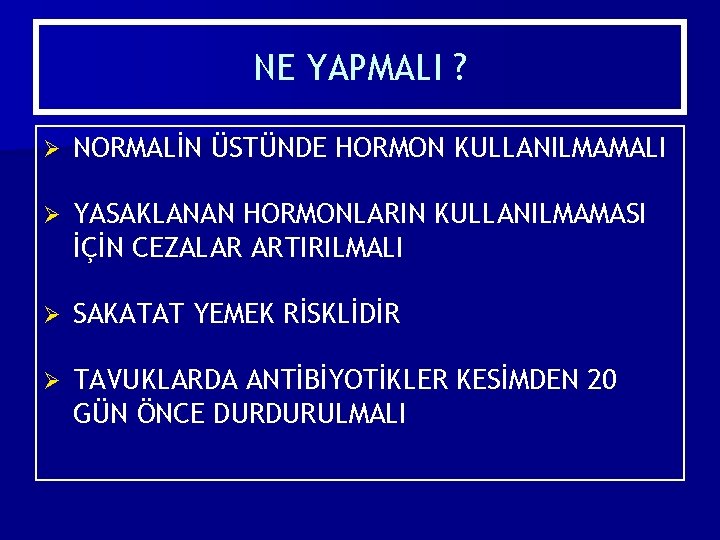 NE YAPMALI ?

➢ NORMALİN ÜSTÜNDE HORMON KULLANILMAMALI

➢ YASAKLANAN HORMONLARIN KULLANILMAMASI İÇİN CEZALAR ARTIRILMALI

➢ SAKATAT YEMEK RİSKLİDİR

➢ TAVUKLARDA ANTİBİYOTİKLER KESİMDEN 20 GÜN ÖNCE DURDURULMALI